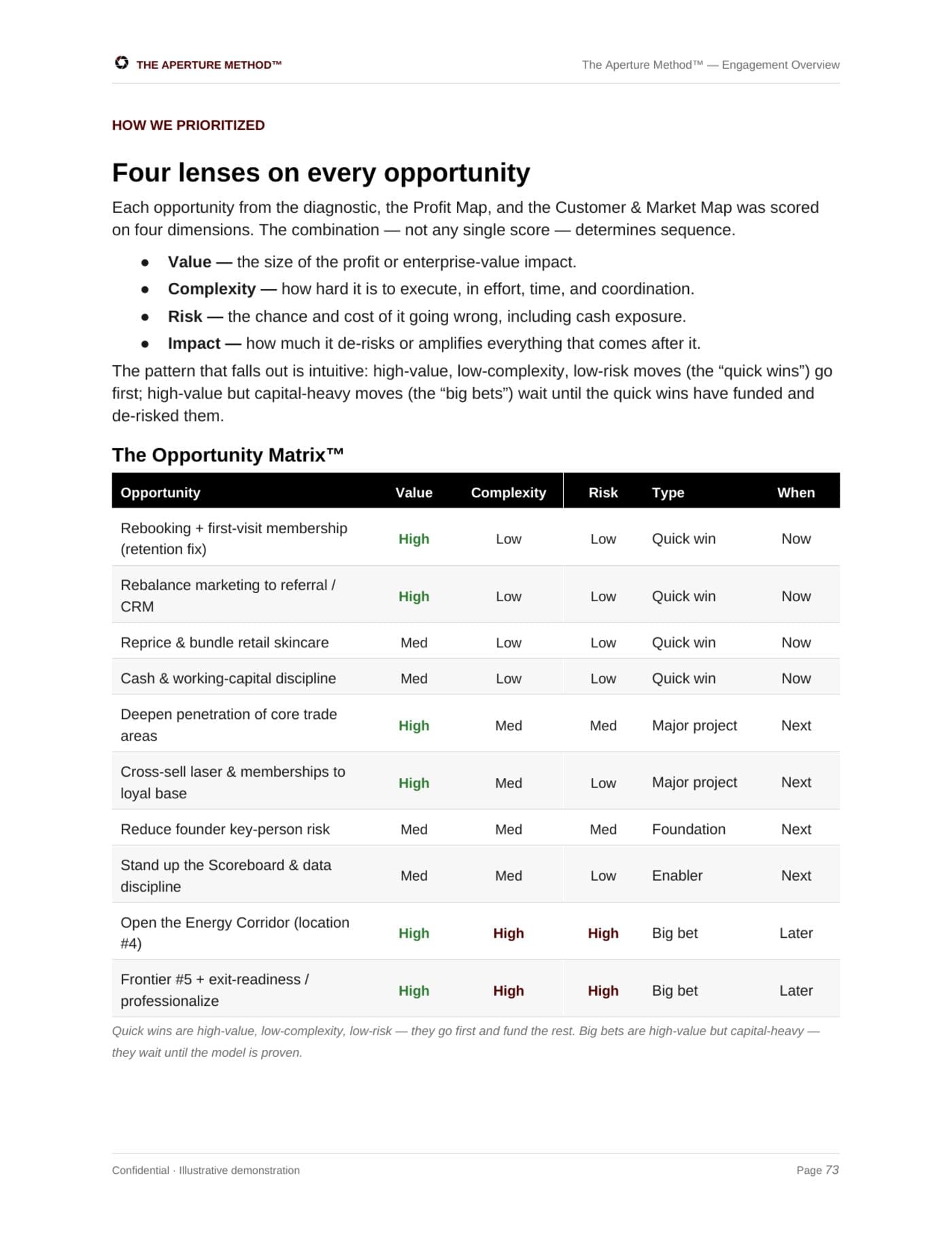 THE APERTURE METHOD™

The Aperture Method™ — Engagement Overview

HOW WE PRIORITIZED

Four lenses on every opportunity

Each opportunity from the diagnostic, the Profit Map, and the Customer & Market Map was scored on four dimensions. The combination — not any single score — determines sequence.

• Value — the size of the profit or enterprise-value impact.
• Complexity — how hard it is to execute, in effort, time, and coordination.
• Risk — the chance and cost of it going wrong, including cash exposure.
• Impact — how much it de-risks or amplifies everything that comes after it.

The pattern that falls out is intuitive: high-value, low-complexity, low-risk moves (the "quick wins") go first; high-value but capital-heavy moves (the "big bets") wait until the quick wins have funded and de-risked them.

The Opportunity Matrix™

| Opportunity | Value | Complexity | Risk | Type | When |
|---|---|---|---|---|---|
| Rebooking + first-visit membership (retention fix) | High | Low | Low | Quick win | Now |
| Rebalance marketing to referral / CRM | High | Low | Low | Quick win | Now |
| Reprice & bundle retail skincare | Med | Low | Low | Quick win | Now |
| Cash & working-capital discipline | Med | Low | Low | Quick win | Now |
| Deepen penetration of core trade areas | High | Med | Med | Major project | Next |
| Cross-sell laser & memberships to loyal base | High | Med | Low | Major project | Next |
| Reduce founder key-person risk | Med | Med | Med | Foundation | Next |
| Stand up the Scoreboard & data discipline | Med | Med | Low | Enabler | Next |
| Open the Energy Corridor (location #4) | High | High | High | Big bet | Later |
| Frontier #5 + exit-readiness / professionalize | High | High | High | Big bet | Later |

Quick wins are high-value, low-complexity, low-risk — they go first and fund the rest. Big bets are high-value but capital-heavy — they wait until the model is proven.

Confidential · Illustrative demonstration

Page 73